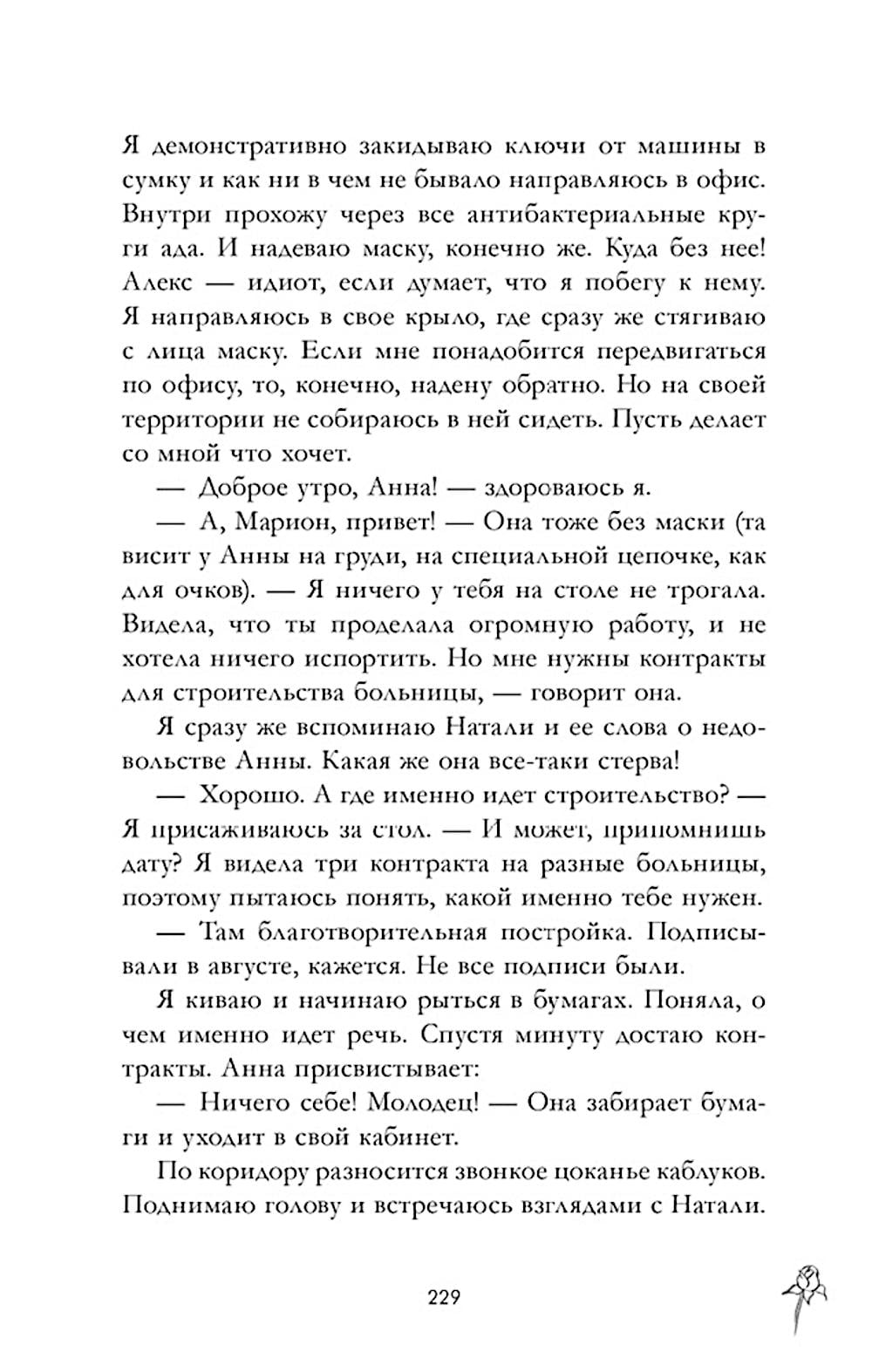 Я демонстративно закидываю ключи от машины в сумку и как ни в чем не бывало направляюсь в офис. Внутри прохожу через все антибактериальные круги ада. И надеваю маску, конечно же. Куда без нее! Алекс — идиот, если думает, что я побегу к нему. Я направляюсь в свое крыло, где сразу же стягиваю с лица маску. Если мне понадобится передвигаться по офису, то, конечно, надену обратно. Но на своей территории не собираюсь в ней сидеть. Пусть делает со мной что хочет.

— Доброе утро, Анна! — здороваюсь я.

— А, Марион, привет! — Она тоже без маски (та висит у Анны на груди, на специальной цепочке, как для очков). — Я ничего у тебя на столе не трогала. Видела, что ты проделала огромную работу, и не хотела ничего испортить. Но мне нужны контракты для строительства больницы, — говорит она.

Я сразу же вспоминаю Натали и ее слова о недовольстве Анны. Какая же она все-таки стерва!

— Хорошо. А где именно идет строительство? — Я присаживаюсь за стол. — И может, припомнишь дату? Я видела три контракта на разные больницы, поэтому пытаюсь понять, какой именно тебе нужен.

— Там благотворительная постройка. Подписывали в августе, кажется. Не все подписи были.

Я киваю и начинаю рыться в бумагах. Поняла, о чем именно идет речь. Спустя минуту достаю контракты. Анна присвистывает:

— Ничего себе! Молодец! — Она забирает бумаги и уходит в свой кабинет.

По коридору разносится звонкое цоканье каблуков. Поднимаю голову и встречаюсь взглядами с Натали.

229